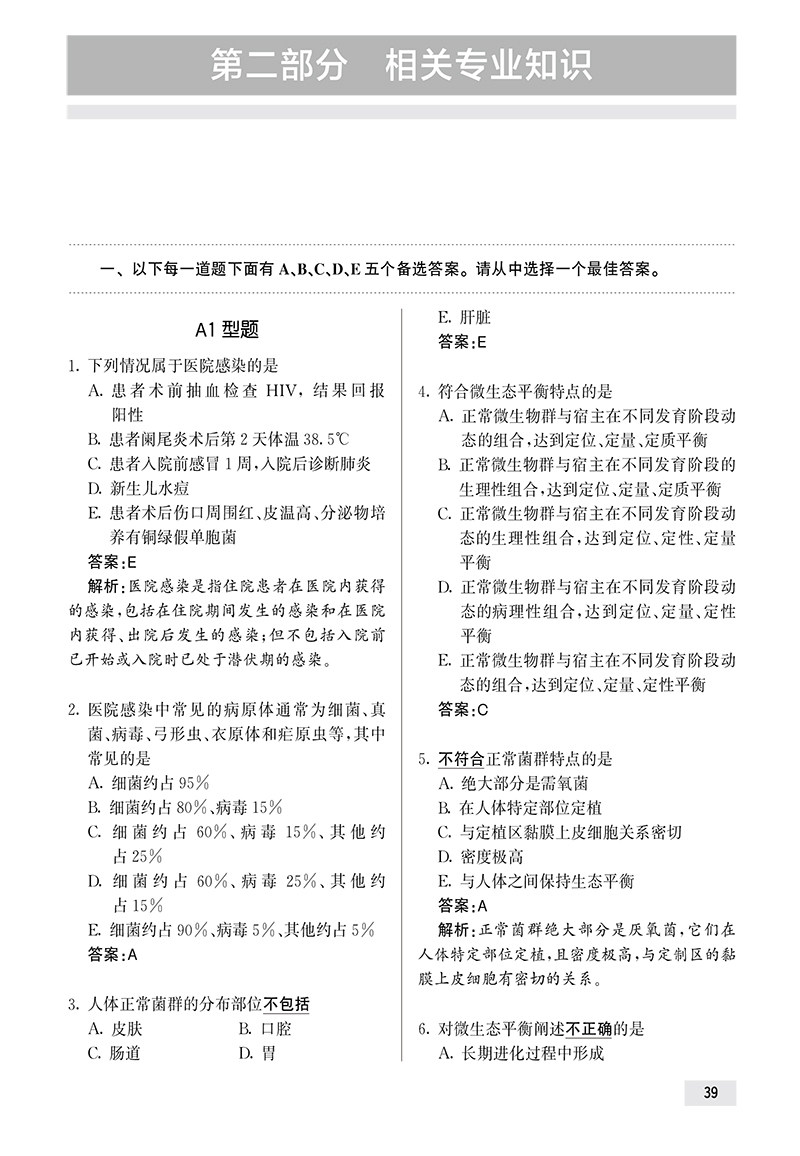 第二部分　相关专业知识

一、以下每一道题下面有 A、B、C、D、E 五个备选答案。请从中选择一个最佳答案。

A1 型题

1. 下列情况属于医院感染的是
A. 患者术前抽血检查 HIV，结果回报阳性
B. 患者阑尾炎术后第 2 天体温 38.5℃
C. 患者入院前感冒 1 周，入院后诊断肺炎
D. 新生儿水痘
E. 患者术后伤口周围红、皮温高、分泌物培养有铜绿假单胞菌
答案：E
解析：医院感染是指住院患者在医院内获得的感染，包括在住院期间发生的感染和在医院内获得、出院后发生的感染；但不包括入院前已开始或入院时已处于潜伏期的感染。

2. 医院感染中常见的病原体通常为细菌、真菌、病毒、弓形虫、衣原体和疟原虫等，其中常见的是
A. 细菌约占 95%
B. 细菌约占 80%、病毒 15%
C. 细菌约占 60%、病毒 15%、其他约占 25%
D. 细菌约占 60%、病毒 25%、其他约占 15%
E. 细菌约占 90%、病毒 5%、其他约占 5%
答案：A

3. 人体正常菌群的分布部位不包括
A. 皮肤　　B. 口腔
C. 肠道　　D. 胃
E. 肝脏
答案：E

4. 符合微生态平衡特点的是
A. 正常微生物群与宿主在不同发育阶段动态的组合，达到定位、定量、定质平衡
B. 正常微生物群与宿主在不同发育阶段的生理性组合，达到定位、定量、定质平衡
C. 正常微生物群与宿主在不同发育阶段动态的生理性组合，达到定位、定性、定量平衡
D. 正常微生物群与宿主在不同发育阶段动态的病理性组合，达到定位、定量、定性平衡
E. 正常微生物群与宿主在不同发育阶段动态的组合，达到定位、定量、定性平衡
答案：C

5. 不符合正常菌群特点的是
A. 绝大部分是需氧菌
B. 在人体特定部位定植
C. 与定植区黏膜上皮细胞关系密切
D. 密度极高
E. 与人体之间保持生态平衡
答案：A
解析：正常菌群绝大部分是厌氧菌，它们在人体特定部位定植，且密度极高，与定制区的黏膜上皮细胞有密切的关系。

6. 对微生态平衡阐述不正确的是
A. 长期进化过程中形成

39